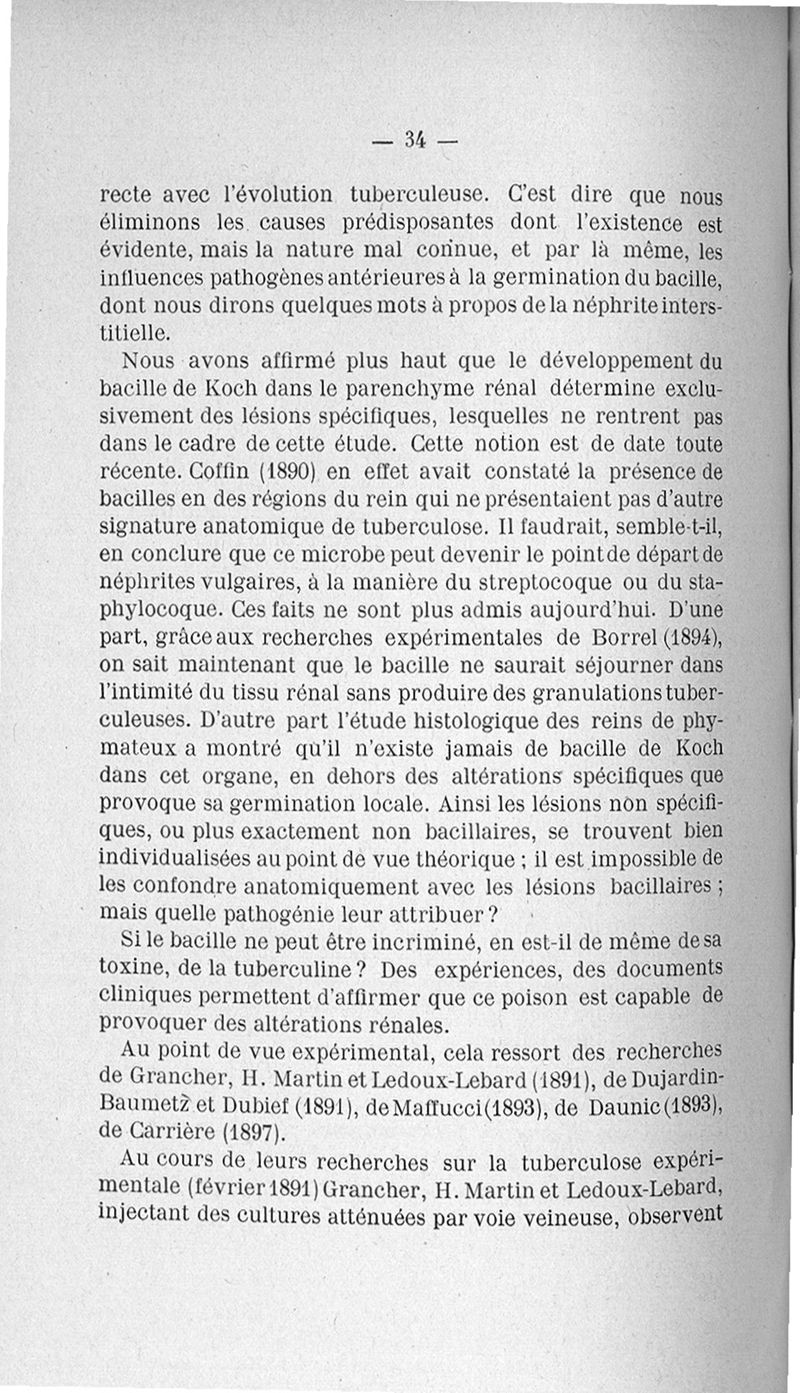 — 34 —

recte avec l'évolution tuberculeuse. C'est dire que nous éliminons les causes prédisposantes dont l'existence est évidente, mais la nature mal connue, et par là même, les influences pathogènes antérieures à la germination du bacille, dont nous dirons quelques mots à propos de la néphrite interstitielle.

Nous avons affirmé plus haut que le développement du bacille de Koch dans le parenchyme rénal détermine exclusivement des lésions spécifiques, lesquelles ne rentrent pas dans le cadre de cette étude. Cette notion est de date toute récente. Coffin (1890) en effet avait constaté la présence de bacilles en des régions du rein qui ne présentaient pas d'autre signature anatomique de tuberculose. Il faudrait, semble-t-il, en conclure que ce microbe peut devenir le point de départ de néphrites vulgaires, à la manière du streptocoque ou du staphylocoque. Ces faits ne sont plus admis aujourd'hui. D'une part, grâce aux recherches expérimentales de Borrel (1894), on sait maintenant que le bacille ne saurait séjourner dans l'intimité du tissu rénal sans produire des granulations tuberculeuses. D'autre part l'étude histologique des reins de phymateux a montré qu'il n'existe jamais de bacille de Koch dans cet organe, en dehors des altérations spécifiques que provoque sa germination locale. Ainsi les lésions non spécifiques, ou plus exactement non bacillaires, se trouvent bien individualisées au point de vue théorique ; il est impossible de les confondre anatomiquement avec les lésions bacillaires ; mais quelle pathogénie leur attribuer ?

Si le bacille ne peut être incriminé, en est-il de même de sa toxine, de la tuberculine ? Des expériences, des documents cliniques permettent d'affirmer que ce poison est capable de provoquer des altérations rénales.

Au point de vue expérimental, cela ressort des recherches de Grancher, H. Martin et Ledoux-Lebard (1891), de Dujardin-Baumetz et Dubief (1891), de Maffucci (1893), de Daunic (1893), de Carrière (1897).

Au cours de leurs recherches sur la tuberculose expérimentale (février 1891) Grancher, H. Martin et Ledoux-Lebard, injectant des cultures atténuées par voie veineuse, observent